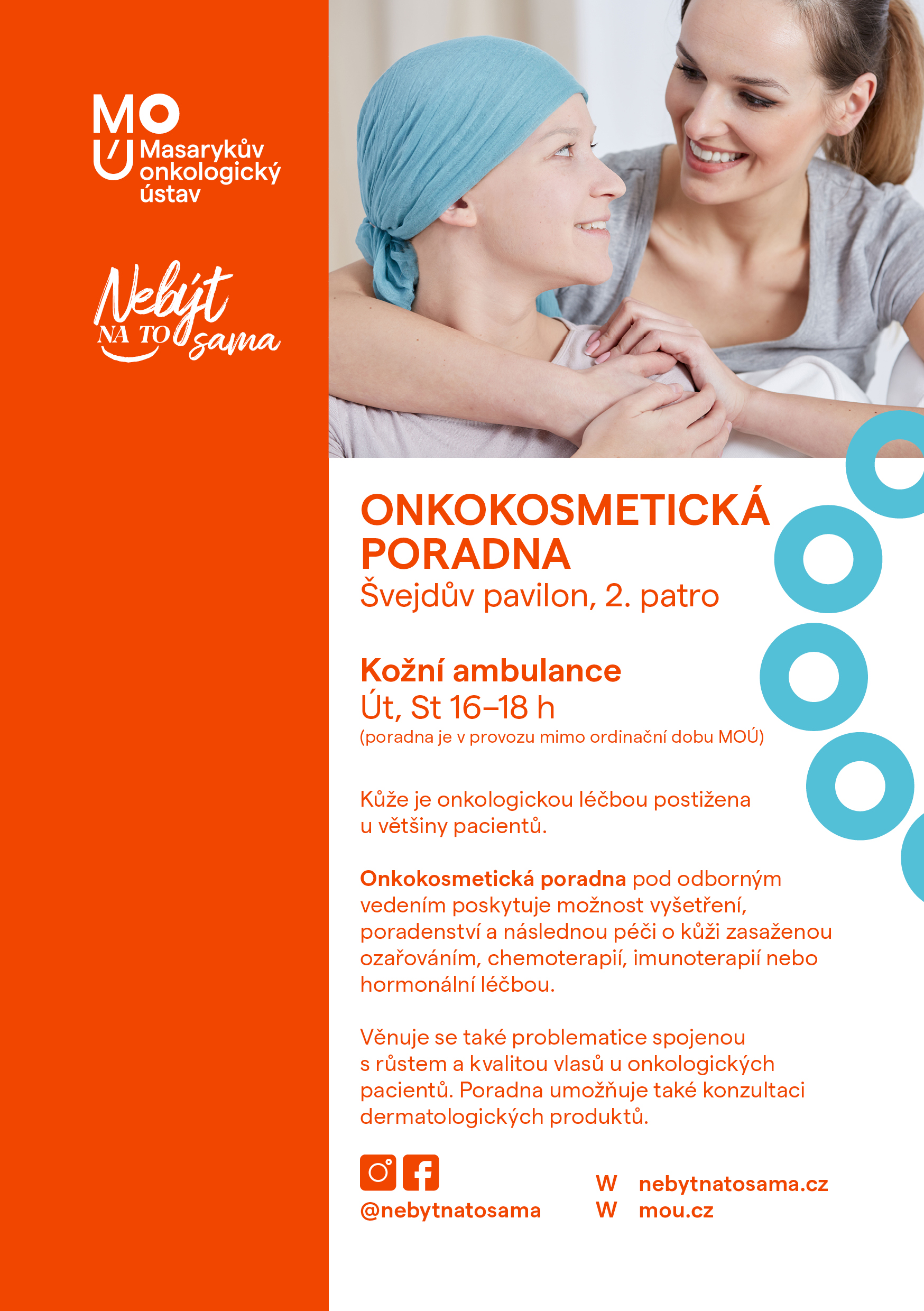 MOÚ Masarykův onkologický ústav

Nebýt NA TO sama

ONKOKOSMETICKÁ PORADNA
Švejdův pavilon, 2. patro

Kožní ambulance
Út, St 16–18 h
(poradna je v provozu mimo ordinační dobu MOÚ)

Kůže je onkologickou léčbou postižena u většiny pacientů.

Onkokosmetická poradna pod odborným vedením poskytuje možnost vyšetření, poradenství a následnou péči o kůži zasaženou ozařováním, chemoterapií, imunoterapií nebo hormonální léčbou.

Věnuje se také problematice spojenou s růstem a kvalitou vlasů u onkologických pacientů. Poradna umožňuje také konzultaci dermatologických produktů.

@nebytnatosama

W nebytnatosama.cz
W mou.cz